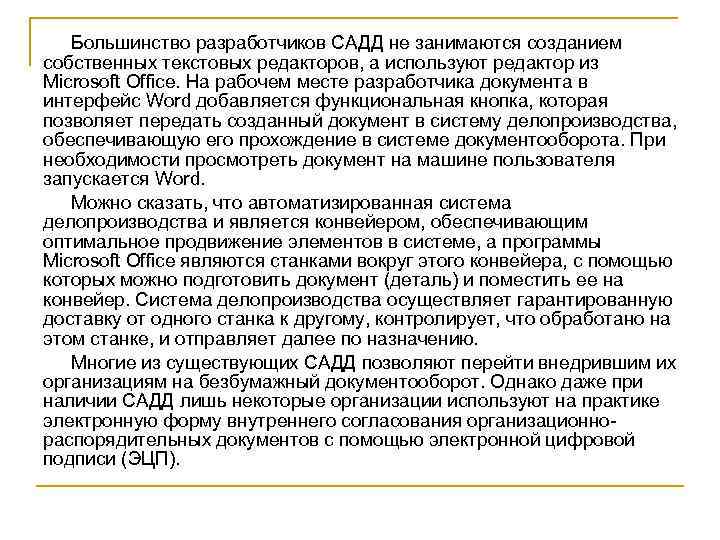 Большинство разработчиков САДД не занимаются созданием собственных текстовых редакторов, а используют редактор из Microsoft Office. На рабочем месте разработчика документа в интерфейс Word добавляется функциональная кнопка, которая позволяет передать созданный документ в систему делопроизводства, обеспечивающую его прохождение в системе документооборота. При необходимости просмотреть документ на машине пользователя запускается Word.

Можно сказать, что автоматизированная система делопроизводства и является конвейером, обеспечивающим оптимальное продвижение элементов в системе, а программы Microsoft Office являются станками вокруг этого конвейера, с помощью которых можно подготовить документ (деталь) и поместить ее на конвейер. Система делопроизводства осуществляет гарантированную доставку от одного станка к другому, контролирует, что обработано на этом станке, и отправляет далее по назначению.

Многие из существующих САДД позволяют перейти внедрившим их организациям на безбумажный документооборот. Однако даже при наличии САДД лишь некоторые организации используют на практике электронную форму внутреннего согласования организационно-распорядительных документов с помощью электронной цифровой подписи (ЭЦП).